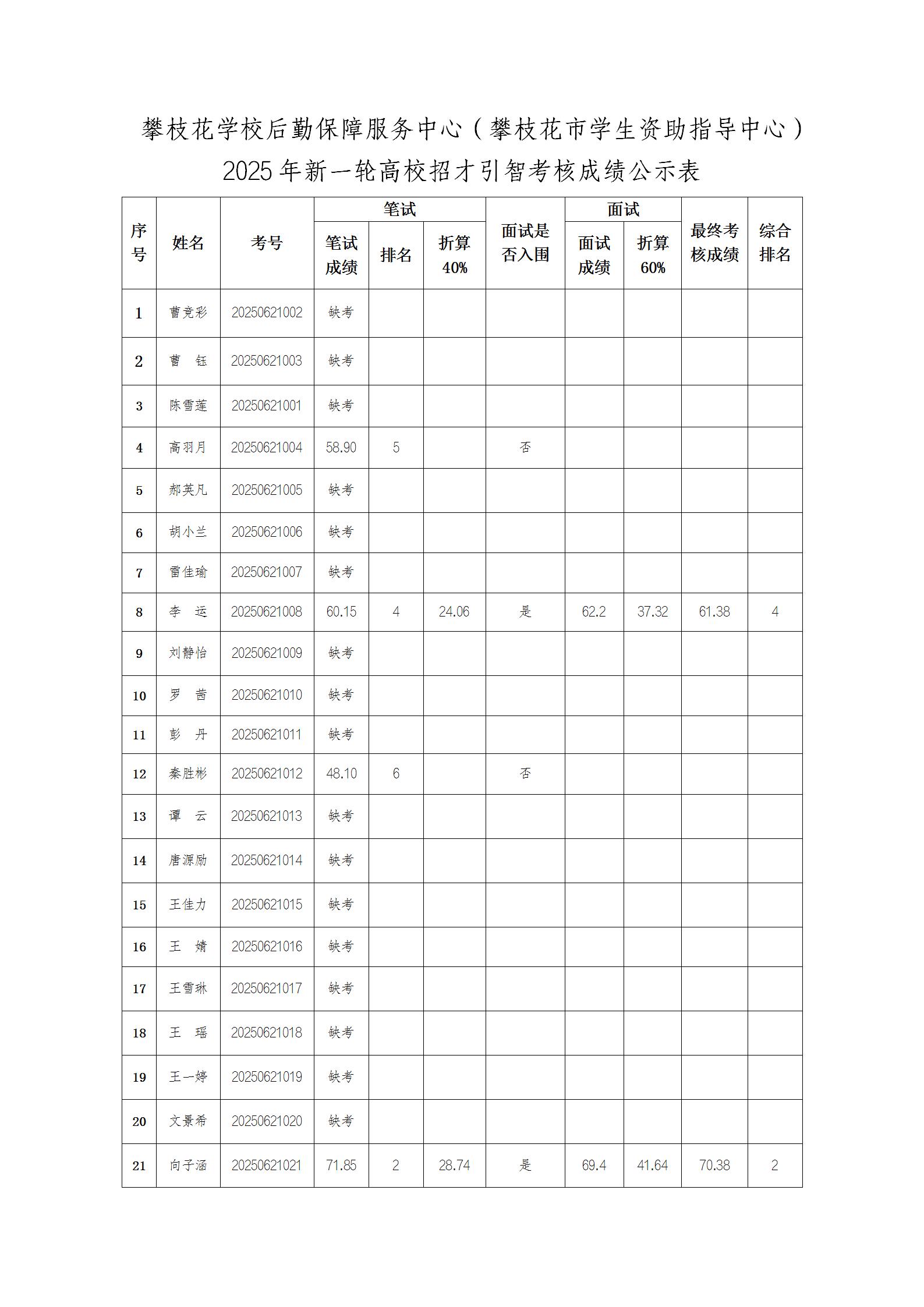 攀枝花学校后勤保障服务中心（攀枝花市学生资助指导中心）2025年新一轮高校招才引智考核成绩公示表

| 序号 | 姓名 | 考号 | 笔试 笔试成绩 | 笔试 排名 | 笔试 折算40% | 面试是否入围 | 面试 面试成绩 | 面试 折算60% | 最终考核成绩 | 综合排名 |
|---|---|---|---|---|---|---|---|---|---|---|
| 1 | 曹竞彩 | 20250621002 | 缺考 | | | | | | | |
| 2 | 曹　钰 | 20250621003 | 缺考 | | | | | | | |
| 3 | 陈雪莲 | 20250621001 | 缺考 | | | | | | | |
| 4 | 高羽月 | 20250621004 | 58.90 | 5 | | 否 | | | | |
| 5 | 郝英凡 | 20250621005 | 缺考 | | | | | | | |
| 6 | 胡小兰 | 20250621006 | 缺考 | | | | | | | |
| 7 | 雷佳瑜 | 20250621007 | 缺考 | | | | | | | |
| 8 | 李　运 | 20250621008 | 60.15 | 4 | 24.06 | 是 | 62.2 | 37.32 | 61.38 | 4 |
| 9 | 刘静怡 | 20250621009 | 缺考 | | | | | | | |
| 10 | 罗　茜 | 20250621010 | 缺考 | | | | | | | |
| 11 | 彭　丹 | 20250621011 | 缺考 | | | | | | | |
| 12 | 秦胜彬 | 20250621012 | 48.10 | 6 | | 否 | | | | |
| 13 | 谭　云 | 20250621013 | 缺考 | | | | | | | |
| 14 | 唐源励 | 20250621014 | 缺考 | | | | | | | |
| 15 | 王佳力 | 20250621015 | 缺考 | | | | | | | |
| 16 | 王　婧 | 20250621016 | 缺考 | | | | | | | |
| 17 | 王雪琳 | 20250621017 | 缺考 | | | | | | | |
| 18 | 王　瑶 | 20250621018 | 缺考 | | | | | | | |
| 19 | 王一婷 | 20250621019 | 缺考 | | | | | | | |
| 20 | 文景希 | 20250621020 | 缺考 | | | | | | | |
| 21 | 向子涵 | 20250621021 | 71.85 | 2 | 28.74 | 是 | 69.4 | 41.64 | 70.38 | 2 |